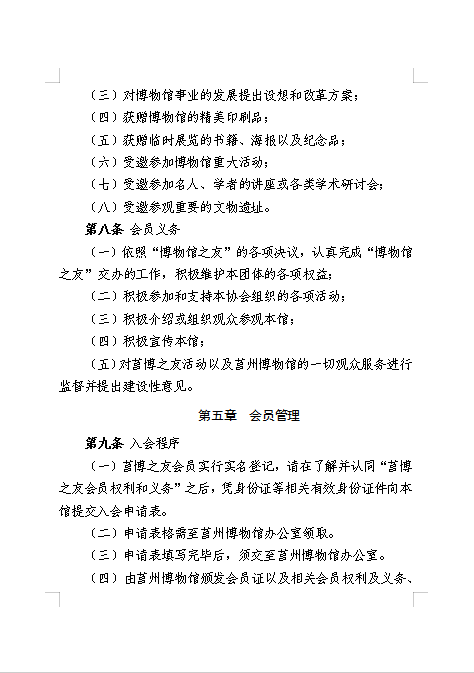 （三）对博物馆事业的发展提出设想和改革方案；

（四）获赠博物馆的精美印刷品；

（五）获赠临时展览的书籍、海报以及纪念品；

（六）受邀参加博物馆重大活动；

（七）受邀参加名人、学者的讲座或各类学术研讨会；

（八）受邀参观重要的文物遗址。

第八条 会员义务

（一）依照“博物馆之友”的各项决议，认真完成“博物馆之友”交办的工作，积极维护本团体的各项权益；

（二）积极参加和支持本协会组织的各项活动；

（三）积极介绍或组织观众参观本馆；

（四）积极宣传本馆；

（五）对莒博之友活动以及莒州博物馆的一切观众服务进行监督并提出建设性意见。

第五章　会员管理

第九条 入会程序

（一）莒博之友会员实行实名登记，请在了解并认同“莒博之友会员权利和义务”之后，凭身份证等相关有效身份证件向本馆提交入会申请表。

（二）申请表格需至莒州博物馆办公室领取。

（三）申请表填写完毕后，须交至莒州博物馆办公室。

（四）由莒州博物馆颁发会员证以及相关会员权利及义务、